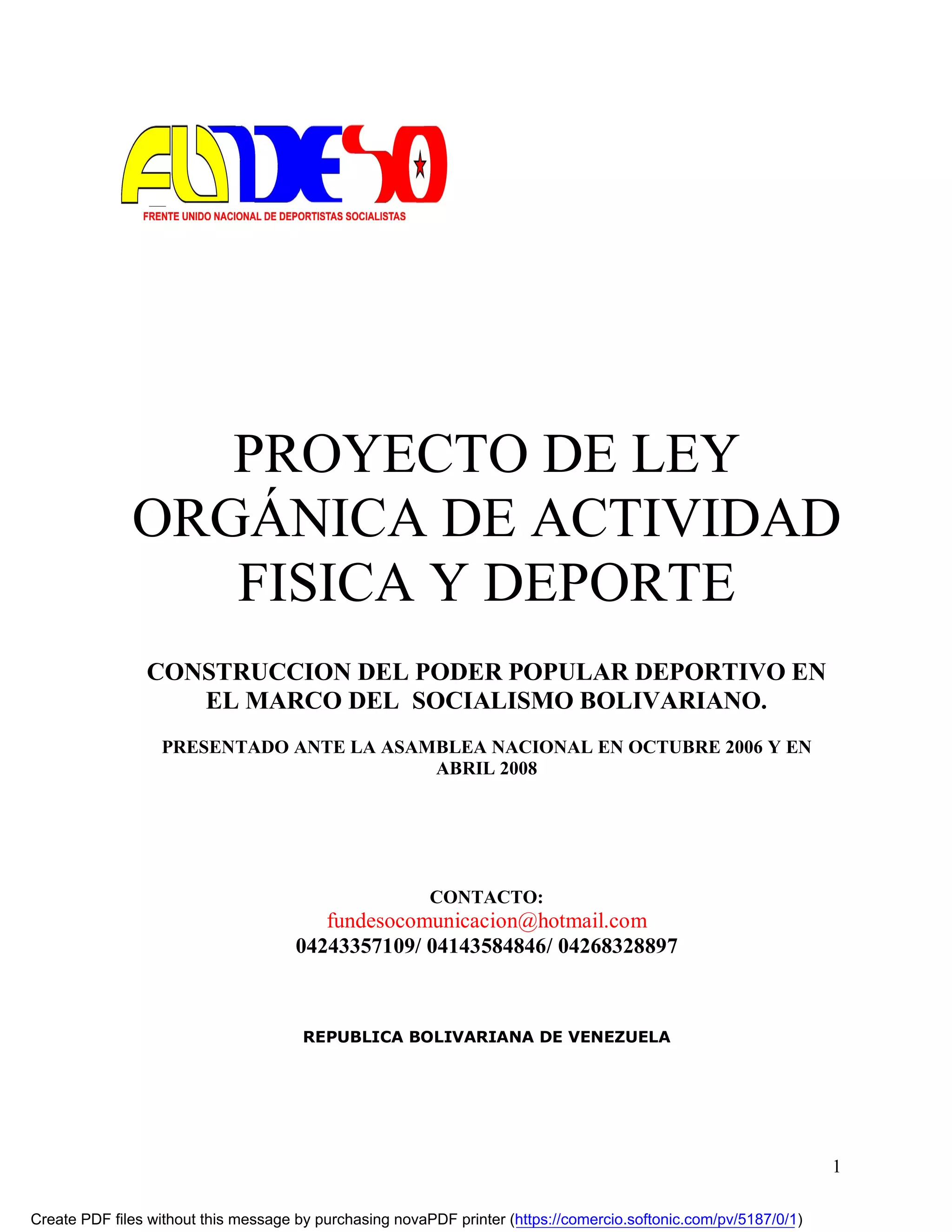 FUNDESO

FRENTE UNIDO NACIONAL DE DEPORTISTAS SOCIALISTAS

PROYECTO DE LEY ORGÁNICA DE ACTIVIDAD FISICA Y DEPORTE

CONSTRUCCION DEL PODER POPULAR DEPORTIVO EN EL MARCO DEL SOCIALISMO BOLIVARIANO.

PRESENTADO ANTE LA ASAMBLEA NACIONAL EN OCTUBRE 2006 Y EN ABRIL 2008

CONTACTO:
fundesocomunicacion@hotmail.com
04243357109/ 04143584846/ 04268328897

REPUBLICA BOLIVARIANA DE VENEZUELA

1

Create PDF files without this message by purchasing novaPDF printer (https://comercio.softonic.com/pv/5187/0/1)